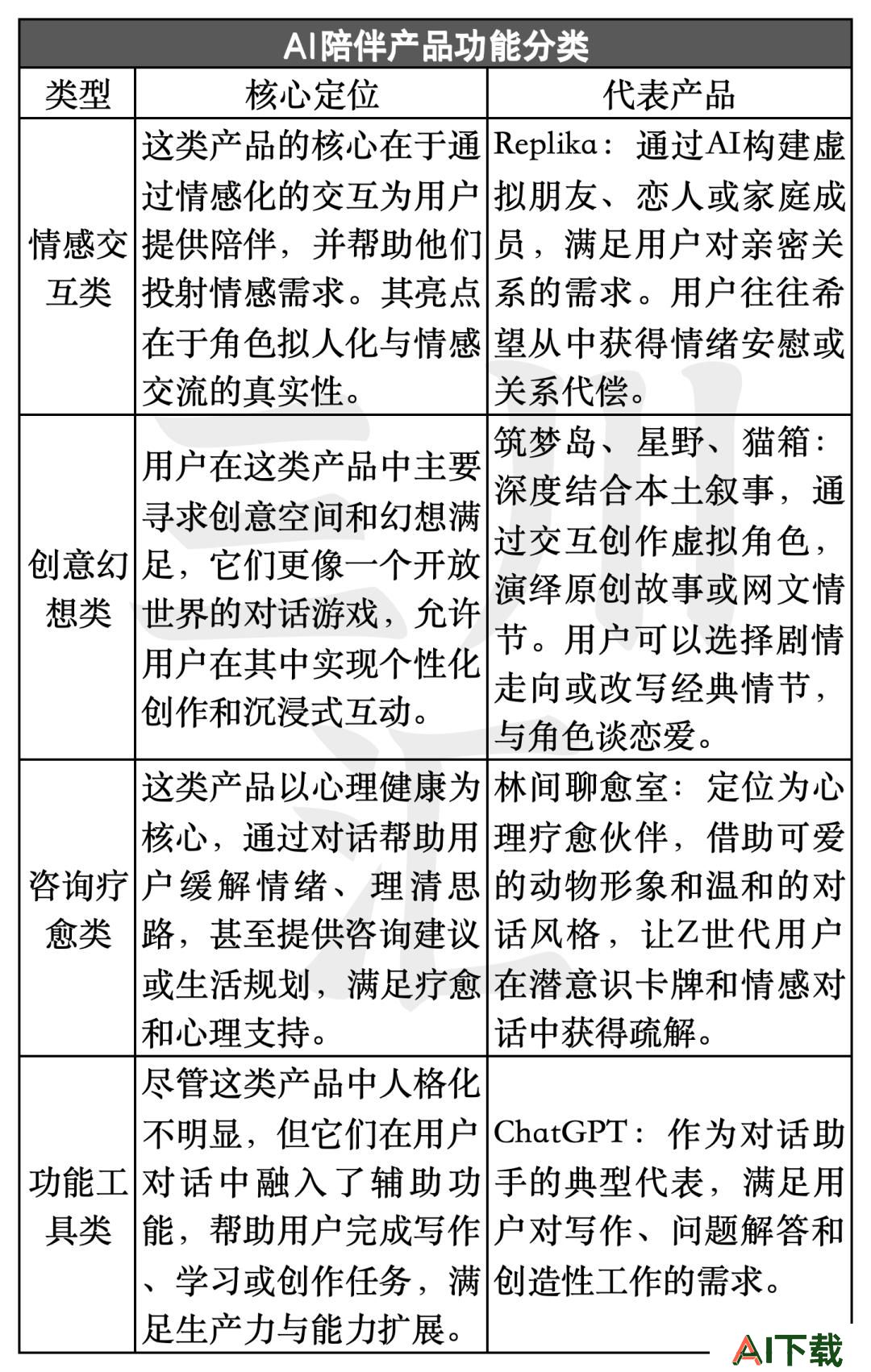 AI陪伴产品功能分类

| 类型 | 核心定位 | 代表产品 |
|---|---|---|
| 情感交互类 | 这类产品的核心在于通过情感化的交互为用户提供陪伴，并帮助他们投射情感需求。其亮点在于角色拟人化与情感交流的真实性。 | Replika：通过AI构建虚拟朋友、恋人或家庭成员，满足用户对亲密关系的需求。用户往往希望从中获得情绪安慰或关系代偿。 |
| 创意幻想类 | 用户在这类产品中主要寻求创意空间和幻想满足，它们更像一个开放世界的对话游戏，允许用户在其中实现个性化创作和沉浸式互动。 | 筑梦岛、星野、猫箱：深度结合本土叙事，通过交互创作虚拟角色，演绎原创故事或网文情节。用户可以选择剧情走向或改写经典情节，与角色谈恋爱。 |
| 咨询疗愈类 | 这类产品以心理健康为核心，通过对话帮助用户缓解情绪、理清思路，甚至提供咨询建议或生活规划，满足疗愈和心理支持。 | 林间聊愈室：定位为心理疗愈伙伴，借助可爱的动物形象和温和的对话风格，让Z世代用户在潜意识卡牌和情感对话中获得疏解。 |
| 功能工具类 | 尽管这类产品中人格化不明显，但它们在用户对话中融入了辅助功能，帮助用户完成写作、学习或创作任务，满足生产力与能力扩展。 | ChatGPT：作为对话助手的典型代表，满足用户对写作、问题解答和创造性工作的需求。 |

AI下载